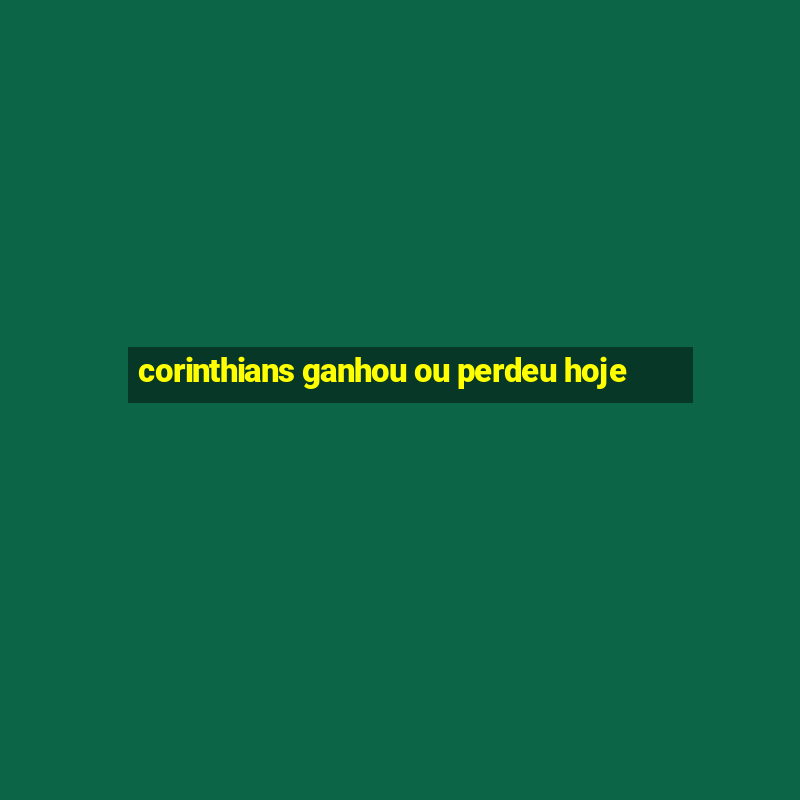 corinthians ganhou ou perdeu hoje